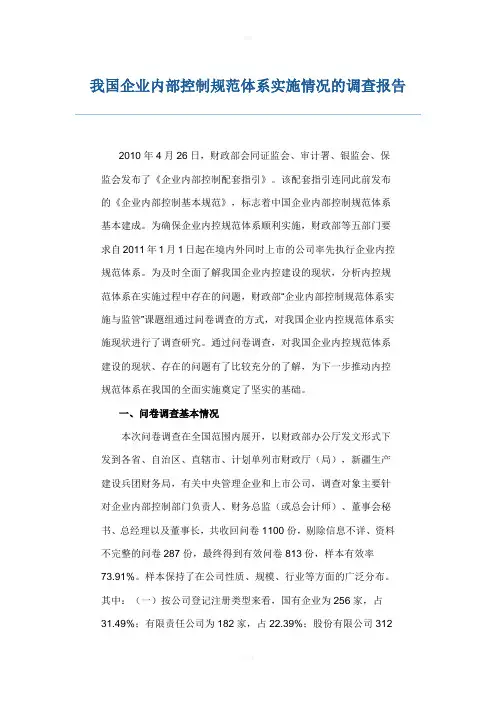 我国企业内部控制规范体系实施情况的调查报告

2010 年 4 月 26 日，财政部会同证监会、审计署、银监会、保监会发布了《企业内部控制配套指引》。该配套指引连同此前发布的《企业内部控制基本规范》，标志着中国企业内部控制规范体系基本建成。为确保企业内控规范体系顺利实施，财政部等五部门要求自 2011 年 1 月 1 日起在境内外同时上市的公司率先执行企业内控规范体系。为及时全面了解我国企业内控建设的现状，分析内控规范体系在实施过程中存在的问题，财政部"企业内部控制规范体系实施与监管"课题组通过问卷调查的方式，对我国企业内控规范体系实施现状进行了调查研究。通过问卷调查，对我国企业内控规范体系建设的现状、存在的问题有了比较充分的了解，为下一步推动内控规范体系在我国的全面实施奠定了坚实的基础。

一、问卷调查基本情况

本次问卷调查在全国范围内展开，以财政部办公厅发文形式下发到各省、自治区、直辖市、计划单列市财政厅（局），新疆生产建设兵团财务局，有关中央管理企业和上市公司，调查对象主要针对企业内部控制部门负责人、财务总监（或总会计师）、董事会秘书、总经理以及董事长，共收回问卷 1100 份，剔除信息不详、资料不完整的问卷 287 份，最终得到有效问卷 813 份，样本有效率 73.91%。样本保持了在公司性质、规模、行业等方面的广泛分布。其中：（一）按公司登记注册类型来看，国有企业为 256 家，占 31.49%；有限责任公司为 182 家，占 22.39%；股份有限公司 312